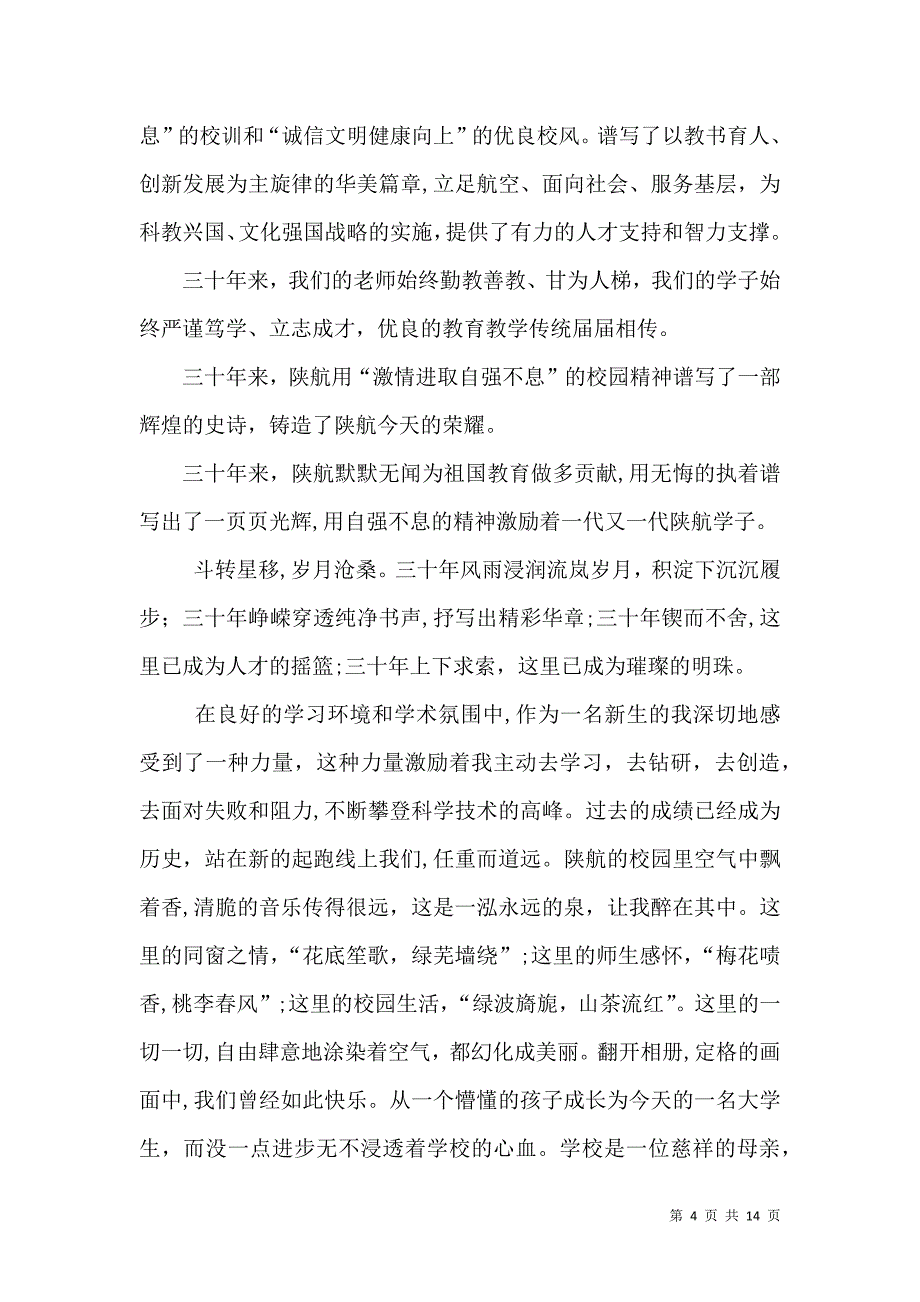 息”的校训和“诚信文明健康向上”的优良校风。谱写了以教书育人、创新发展为主旋律的华美篇章，立足航空、面向社会、服务基层，为科教兴国、文化强国战略的实施，提供了有力的人才支持和智力支撑。

三十年来，我们的老师始终勤教善教、甘为人梯，我们的学子始终严谨笃学、立志成才，优良的教育教学传统届届相传。

三十年来，陕航用“激情进取自强不息”的校园精神谱写了一部辉煌的史诗，铸造了陕航今天的荣耀。

三十年来，陕航默默无闻为祖国教育做多贡献，用无悔的执着谱写出了一页页光辉，用自强不息的精神激励着一代又一代陕航学子。

斗转星移，岁月沧桑。三十年风雨浸润流岚岁月，积淀下沉沉履步；三十年峥嵘穿透纯净书声，抒写出精彩华章；三十年锲而不舍，这里已成为人才的摇篮；三十年上下求索，这里已成为璀璨的明珠。

在良好的学习环境和学术氛围中，作为一名新生的我深切地感受到了一种力量，这种力量激励着我主动去学习，去钻研，去创造，去面对失败和阻力，不断攀登科学技术的高峰。过去的成绩已经成为历史，站在新的起跑线上我们，任重而道远。陕航的校园里空气中飘着香，清脆的音乐传得很远，这是一泓永远的泉，让我醉在其中。这里的同窗之情，“花底笙歌，绿芜墙绕”；这里的师生感怀，“梅花喷香，桃李春风”；这里的校园生活，“绿波旖旎，山茶流红”。这里的一切一切，自由肆意地涂染着空气，都幻化成美丽。翻开相册，定格的画面中，我们曾经如此快乐。从一个懵懂的孩子成长为今天的一名大学生，而没一点进步无不浸透着学校的心血。学校是一位慈祥的母亲，

第 4 页 共 14 页